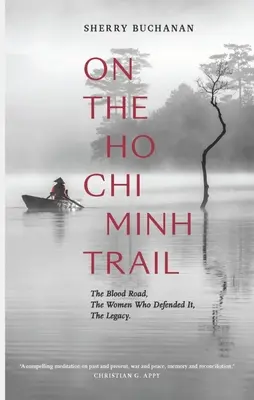 SHERRY BUCHANAN

ON THE HO CHI MINH TRAIL

The Blood Road,
The Women Who Defended It,
The Legacy.

'A compelling meditation on past and present, war and peace, memory and reconciliation.'
CHRISTIAN G. APPY